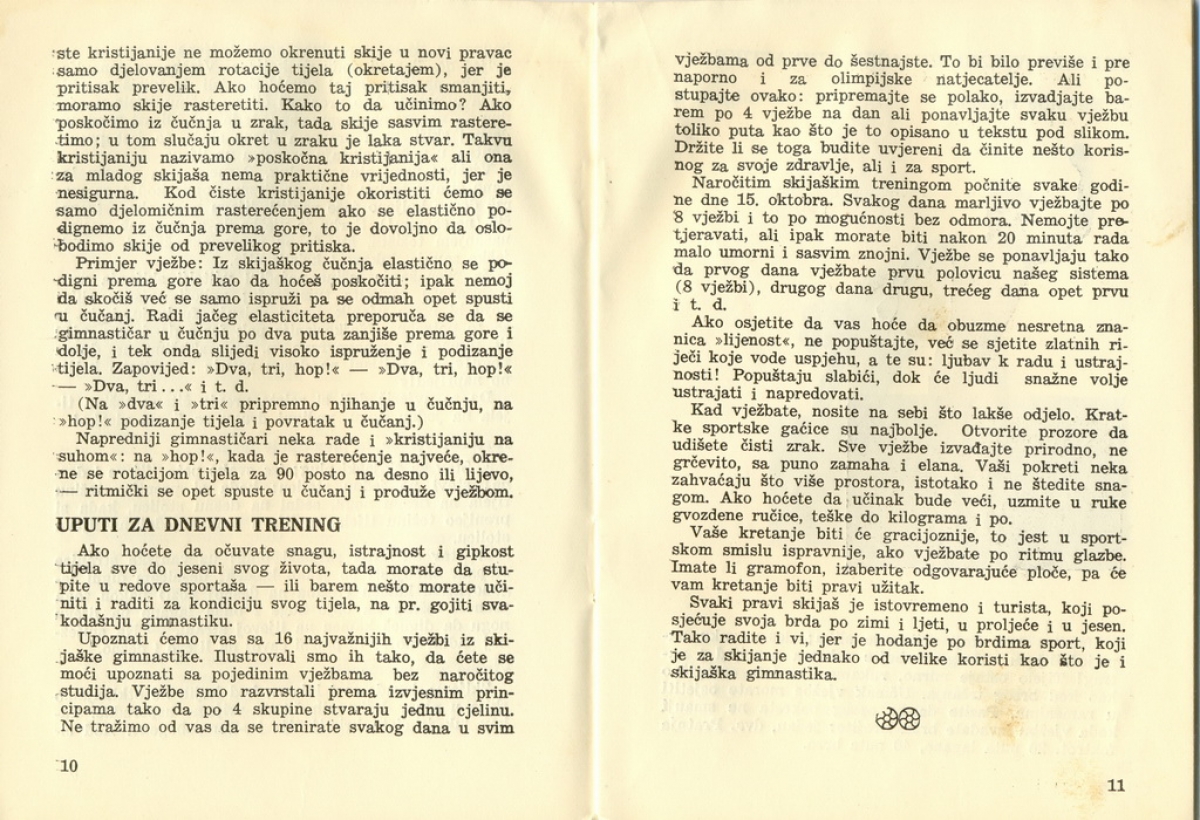 ste kristijanije ne možemo okrenuti skije u novi pravac samo djelovanjem rotacije tijela (okretajem), jer je pritisak prevelik. Ako hoćemo taj pritisak smanjiti, moramo skije rasteretiti. Kako to da učinimo? Ako poskočimo iz čučnja u zrak, tada skije sasvim rasteretimo; u tom slučaju okret u zraku je laka stvar. Takvu kristijaniju nazivamo »poskočna kristijanija« ali ona za mladog skijaša nema praktične vrijednosti, jer je nesigurna. Kod čiste kristijanije okoristiti ćemo se samo djelomičnim rasterećenjem ako se elastično podignemo iz čučnja prema gore, to je dovoljno da oslobodimo skije od prevelikog pritiska.

Primjer vježbe: Iz skijaškog čučnja elastično se podigni prema gore kao da hoćeš poskočiti; ipak nemoj da skočiš već se samo ispruži pa se odmah opet spusti u čučanj. Radi jačeg elasticiteta preporuča se da se gimnastičar u čučnju po dva puta zanjiše prema gore i dolje, i tek onda slijedi visoko ispruženje i podizanje tijela. Zapovijed: »Dva, tri, hop!« — »Dva, tri, hop!« — »Dva, tri...« i t. d.

(Na »dva« i »tri« pripremno njihanje u čučnju, na »hop!« podizanje tijela i povratak u čučanj.)

Napredniji gimnastičari neka rade i »kristijaniju na suhom«: na »hop!«, kada je rasterećenje najveće, okrene se rotacijom tijela za 90 posto na desno ili lijevo, — ritmički se opet spuste u čučanj i produže vježbom.

UPUTI ZA DNEVNI TRENING

Ako hoćete da očuvate snagu, istrajnost i gipkost tijela sve do jeseni svog života, tada morate da stupite u redove sportaša — ili barem nešto morate učiniti i raditi za kondiciju svog tijela, na pr. gojiti svakodašnju gimnastiku.

Upoznati ćemo vas sa 16 najvažnijih vježbi iz skijaške gimnastike. Ilustrovali smo ih tako, da ćete se moći upoznati sa pojedinim vježbama bez naročitog studija. Vježbe smo razvrstali prema izvjesnim principama tako da po 4 skupine stvaraju jednu cjelinu. Ne tražimo od vas da se trenirate svakog dana u svim

10

vježbama od prve do šestnajste. To bi bilo previše i pre naporno i za olimpijske natjecatelje. Ali postupajte ovako: pripremajte se polako, izvadjajte barem po 4 vježbe na dan ali ponavljajte svaku vježbu toliko puta kao što je to opisano u tekstu pod slikom. Držite li se toga budite uvjereni da činite nešto korisnog za svoje zdravlje, ali i za sport.

Naročitim skijaškim treningom počnite svake godine dne 15. oktobra. Svakog dana marljivo vježbajte po 8 vježbi i to po mogućnosti bez odmora. Nemojte pretjeravati, ali ipak morate biti nakon 20 minuta rada malo umorni i sasvim znojni. Vježbe se ponavljaju tako da prvog dana vježbate prvu polovicu našeg sistema (8 vježbi), drugog dana drugu, trećeg dana opet prvu i t. d.

Ako osjetite da vas hoće da obuzme nesretna znanica »lijenost«, ne popuštajte, već se sjetite zlatnih riječi koje vode uspjehu, a te su: ljubav k radu i ustrajnosti! Popuštaju slabići, dok će ljudi snažne volje ustrajati i napredovati.

Kad vježbate, nosite na sebi što lakše odjelo. Kratke sportske gaćice su najbolje. Otvorite prozore da udišete čisti zrak. Sve vježbe izvađajte prirodno, ne grčevito, sa puno zamaha i elana. Vaši pokreti neka zahvaćaju što više prostora, istotako i ne štedite snagom. Ako hoćete da učinak bude veći, uzmite u ruke gvozdene ručice, teške do kilograma i po.

Vaše kretanje biti će gracijoznije, to jest u sportskom smislu ispravnije, ako vježbate po ritmu glazbe. Imate li gramofon, izaberite odgovarajuće ploče, pa će vam kretanje biti pravi užitak.

Svaki pravi skijaš je istovremeno i turista, koji posjećuje svoja brda po zimi i ljeti, u proljeće i u jesen. Tako radite i vi, jer je hodanje po brdima sport, koji je za skijanje jednako od velike koristi kao što je i skijaška gimnastika.

11